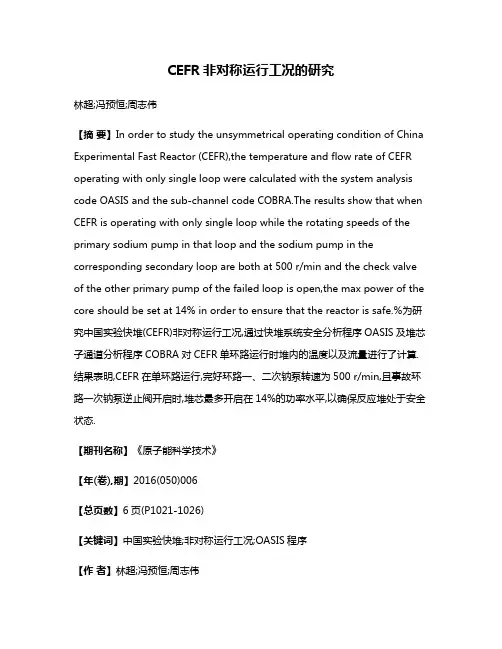 CEFR 非对称运行工况的研究

林超;冯预恒;周志伟

【摘 要】In order to study the unsymmetrical operating condition of China Experimental Fast Reactor (CEFR),the temperature and flow rate of CEFR operating with only single loop were calculated with the system analysis code OASIS and the sub-channel code COBRA.The results show that when CEFR is operating with only single loop while the rotating speeds of the primary sodium pump in that loop and the sodium pump in the corresponding secondary loop are both at 500 r/min and the check valve of the other primary pump of the failed loop is open,the max power of the core should be set at 14% in order to ensure that the reactor is safe.%为研究中国实验快堆(CEFR)非对称运行工况,通过快堆系统安全分析程序 OASIS 及堆芯子通道分析程序 COBRA 对 CEFR 单环路运行时堆内的温度以及流量进行了计算.结果表明,CEFR 在单环路运行,完好环路一、二次钠泵转速为 500 r/min,且事故环路一次钠泵逆止阀开启时,堆芯最多开启在 14%的功率水平,以确保反应堆处于安全状态.

【期刊名称】《原子能科学技术》

【年(卷),期】2016(050)006

【总页数】6 页(P1021-1026)

【关键词】中国实验快堆;非对称运行工况;OASIS 程序

【作 者】林超;冯预恒;周志伟